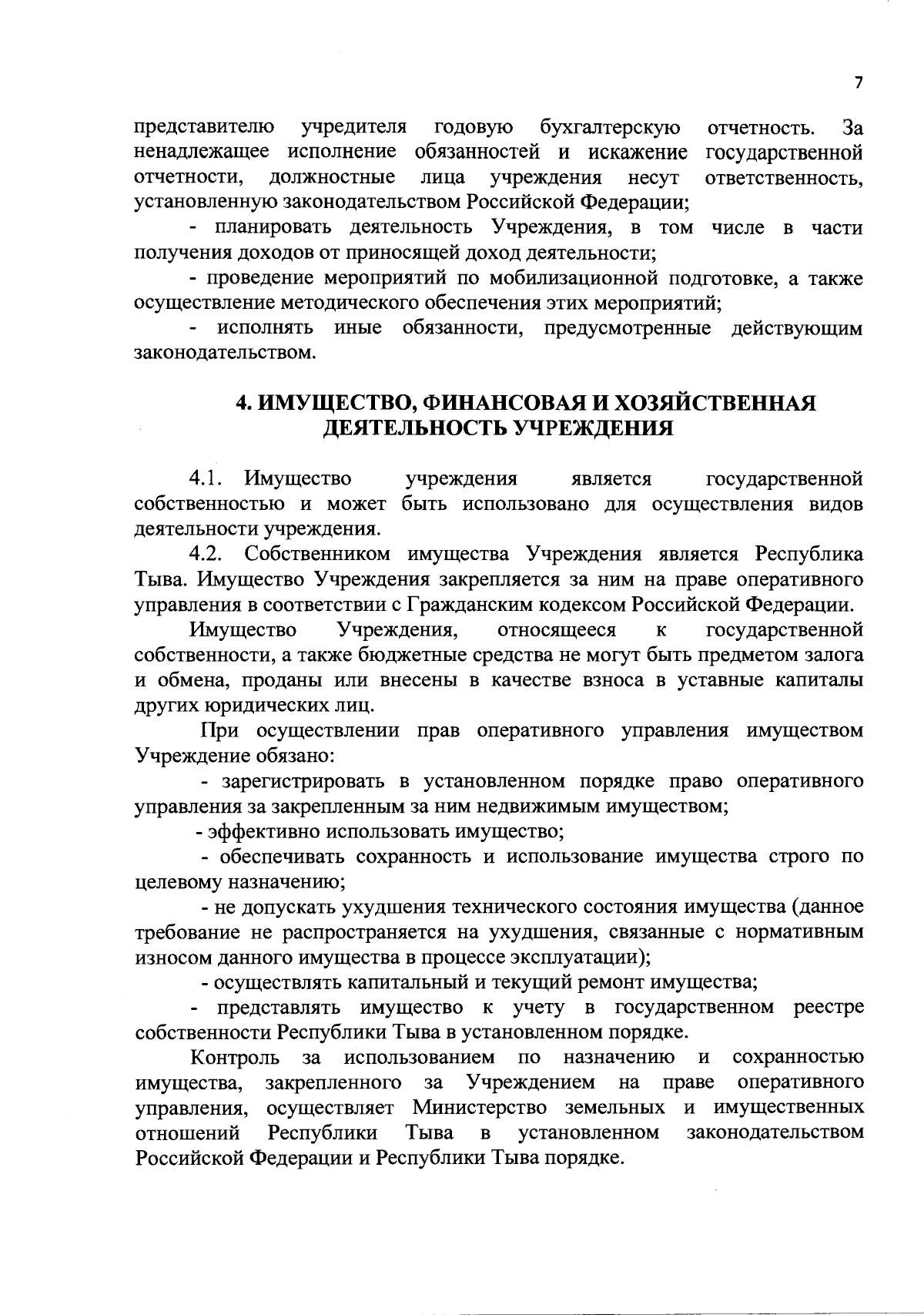 7

представителю учредителя годовую бухгалтерскую отчетность. За ненадлежащее исполнение обязанностей и искажение государственной отчетности, должностные лица учреждения несут ответственность, установленную законодательством Российской Федерации;

- планировать деятельность Учреждения, в том числе в части получения доходов от приносящей доход деятельности;

- проведение мероприятий по мобилизационной подготовке, а также осуществление методического обеспечения этих мероприятий;

- исполнять иные обязанности, предусмотренные действующим законодательством.

4. ИМУЩЕСТВО, ФИНАНСОВАЯ И ХОЗЯЙСТВЕННАЯ ДЕЯТЕЛЬНОСТЬ УЧРЕЖДЕНИЯ

4.1. Имущество учреждения является государственной собственностью и может быть использовано для осуществления видов деятельности учреждения.

4.2. Собственником имущества Учреждения является Республика Тыва. Имущество Учреждения закрепляется за ним на праве оперативного управления в соответствии с Гражданским кодексом Российской Федерации.

Имущество Учреждения, относящееся к государственной собственности, а также бюджетные средства не могут быть предметом залога и обмена, проданы или внесены в качестве взноса в уставные капиталы других юридических лиц.

При осуществлении прав оперативного управления имуществом Учреждение обязано:

- зарегистрировать в установленном порядке право оперативного управления за закрепленным за ним недвижимым имуществом;

- эффективно использовать имущество;

- обеспечивать сохранность и использование имущества строго по целевому назначению;

- не допускать ухудшения технического состояния имущества (данное требование не распространяется на ухудшения, связанные с нормативным износом данного имущества в процессе эксплуатации);

- осуществлять капитальный и текущий ремонт имущества;

- представлять имущество к учету в государственном реестре собственности Республики Тыва в установленном порядке.

Контроль за использованием по назначению и сохранностью имущества, закрепленного за Учреждением на праве оперативного управления, осуществляет Министерство земельных и имущественных отношений Республики Тыва в установленном законодательством Российской Федерации и Республики Тыва порядке.